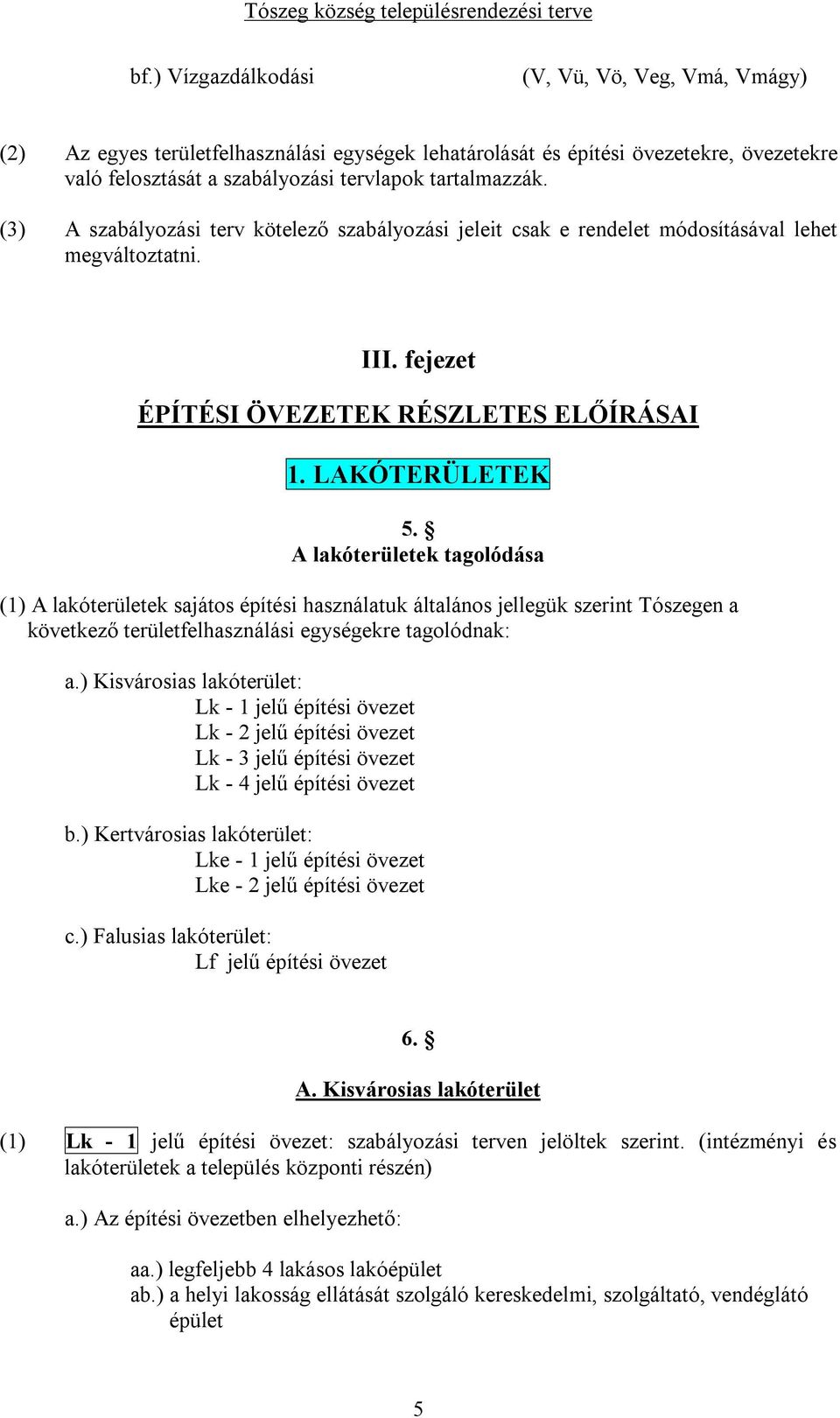 Tószeg község településrendezési terve

bf.) Vízgazdálkodási (V, Vü, Vö, Veg, Vmá, Vmágy)

(2) Az egyes területfelhasználási egységek lehatárolását és építési övezetekre, övezetekre való felosztását a szabályozási tervlapok tartalmazzák.

(3) A szabályozási terv kötelező szabályozási jeleit csak e rendelet módosításával lehet megváltoztatni.

III. fejezet

ÉPÍTÉSI ÖVEZETEK RÉSZLETES ELŐÍRÁSAI

1. LAKÓTERÜLETEK

5. §
A lakóterületek tagolódása

(1) A lakóterületek sajátos építési használatuk általános jellegük szerint Tószegen a következő területfelhasználási egységekre tagolódnak:

a.) Kisvárosias lakóterület:
Lk - 1 jelű építési övezet
Lk - 2 jelű építési övezet
Lk - 3 jelű építési övezet
Lk - 4 jelű építési övezet

b.) Kertvárosias lakóterület:
Lke - 1 jelű építési övezet
Lke - 2 jelű építési övezet

c.) Falusias lakóterület:
Lf jelű építési övezet

6. §

A. Kisvárosias lakóterület

(1) Lk - 1 jelű építési övezet: szabályozási terven jelöltek szerint. (intézményi és lakóterületek a település központi részén)

a.) Az építési övezetben elhelyezhető:

aa.) legfeljebb 4 lakásos lakóépület
ab.) a helyi lakosság ellátását szolgáló kereskedelmi, szolgáltató, vendéglátó épület

5